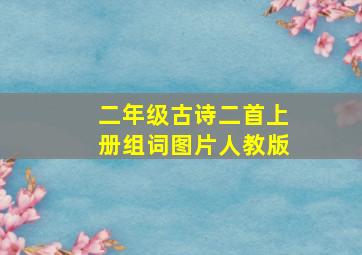 二年级古诗二首上册组词图片人教版